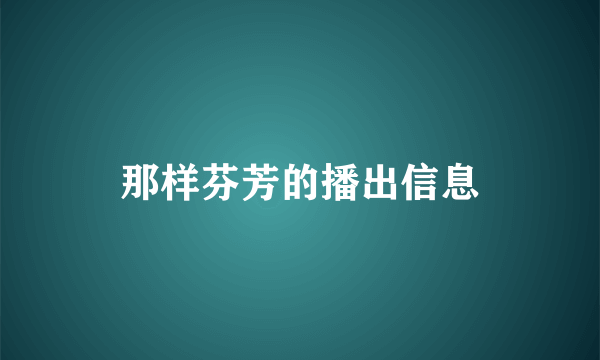 那样芬芳的播出信息